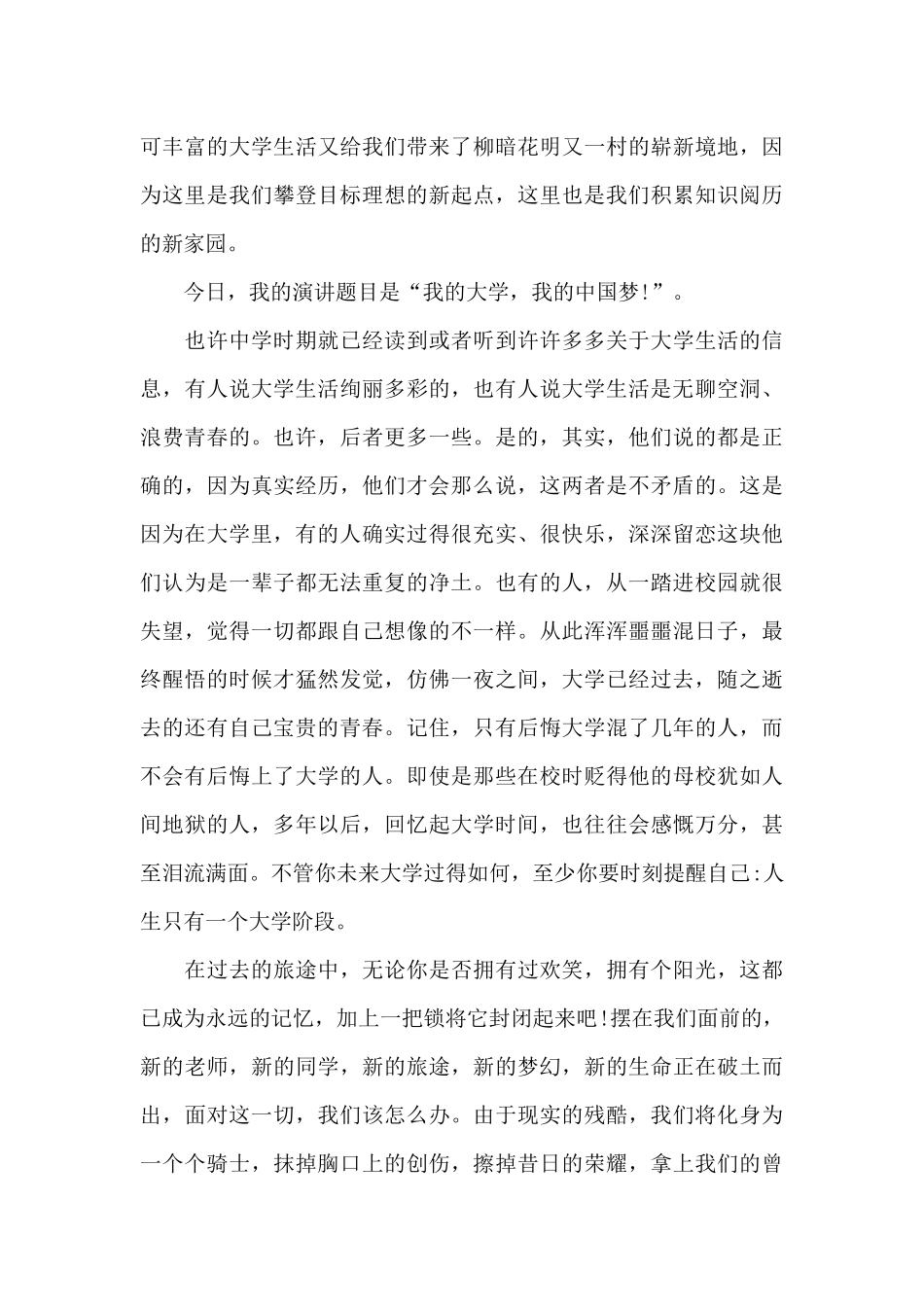 可丰富的大学生活又给我们带来了柳暗花明又一村的崭新境地，因为这里是我们攀登目标理想的新起点，这里也是我们积累知识阅历的新家园。

今日，我的演讲题目是“我的大学，我的中国梦!”。

也许中学时期就已经读到或者听到许许多多关于大学生活的信息，有人说大学生活绚丽多彩的，也有人说大学生活是无聊空洞、浪费青春的。也许，后者更多一些。是的，其实，他们说的都是正确的，因为真实经历，他们才会那么说，这两者是不矛盾的。这是因为在大学里，有的人确实过得很充实、很快乐，深深留恋这块他们认为是一辈子都无法重复的净土。也有的人，从一踏进校园就很失望，觉得一切都跟自己想像的不一样。从此浑浑噩噩混日子，最终醒悟的时候才猛然发觉，仿佛一夜之间，大学已经过去，随之逝去的还有自己宝贵的青春。记住，只有后悔大学混了几年的人，而不会有后悔上了大学的人。即使是那些在校时贬得他的母校犹如人间地狱的人，多年以后，回忆起大学时间，也往往会感慨万分，甚至泪流满面。不管你未来大学过得如何，至少你要时刻提醒自己:人生只有一个大学阶段。

在过去的旅途中，无论你是否拥有过欢笑，拥有个阳光，这都已成为永远的记忆，加上一把锁将它封闭起来吧!摆在我们面前的，新的老师，新的同学，新的旅途，新的梦幻，新的生命正在破土而出，面对这一切，我们该怎么办。由于现实的残酷，我们将化身为一个个骑士，抹掉胸口上的创伤，擦掉昔日的荣耀，拿上我们的曾